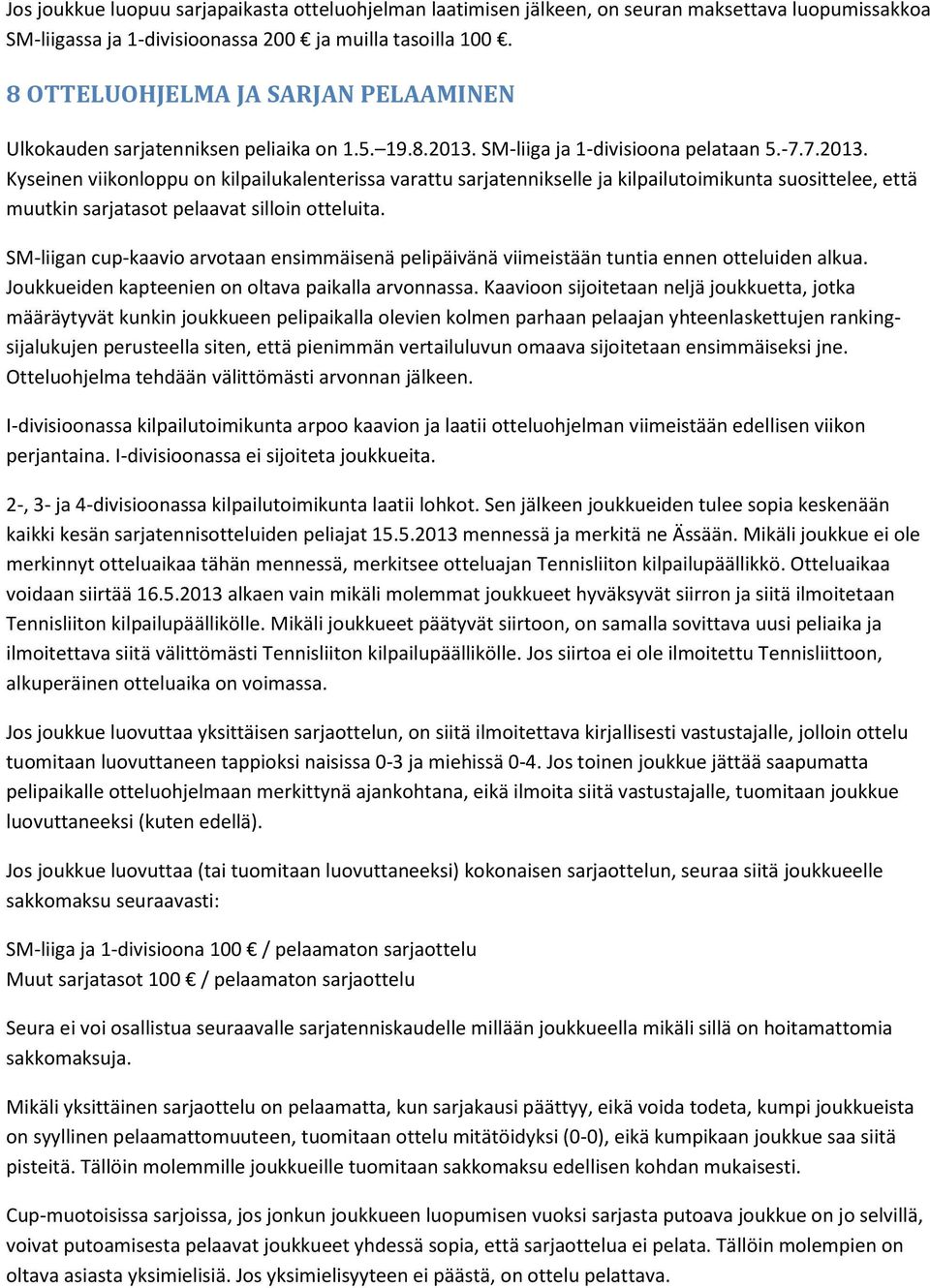 Jos joukkue luopuu sarjapaikasta otteluohjelman laatimisen jälkeen, on seuran maksettava luopumissakkoa SM-liigassa ja 1-divisioonassa 200 € ja muilla tasoilla 100 €.

8 OTTELUOHJELMA JA SARJAN PELAAMINEN

Ulkokauden sarjatenniksen peliaika on 1.5.–19.8.2013. SM-liiga ja 1-divisioona pelataan 5.-7.7.2013. Kyseinen viikonloppu on kilpailukalenterissa varattu sarjatennikselle ja kilpailutoimikunta suosittelee, että muutkin sarjatasot pelaavat silloin otteluita.

SM-liigan cup-kaavio arvotaan ensimmäisenä pelipäivänä viimeistään tuntia ennen otteluiden alkua. Joukkueiden kapteenien on oltava paikalla arvonnassa. Kaavioon sijoitetaan neljä joukkuetta, jotka määräytyvät kunkin joukkueen pelipaikalla olevien kolmen parhaan pelaajan yhteenlaskettujen ranking-sijalukujen perusteella siten, että pienimmän vertailuluvun omaava sijoitetaan ensimmäiseksi jne. Otteluohjelma tehdään välittömästi arvonnan jälkeen.

I-divisioonassa kilpailutoimikunta arpoo kaavion ja laatii otteluohjelman viimeistään edellisen viikon perjantaina. I-divisioonassa ei sijoiteta joukkueita.

2-, 3- ja 4-divisioonassa kilpailutoimikunta laatii lohkot. Sen jälkeen joukkueiden tulee sopia keskenään kaikki kesän sarjatennisotteluiden peliajat 15.5.2013 mennessä ja merkitä ne Ässään. Mikäli joukkue ei ole merkinnyt otteluaikaa tähän mennessä, merkitsee otteluajan Tennisliiton kilpailupäällikkö. Otteluaikaa voidaan siirtää 16.5.2013 alkaen vain mikäli molemmat joukkueet hyväksyvät siirron ja siitä ilmoitetaan Tennisliiton kilpailupäällikölle. Mikäli joukkueet päätyvät siirtoon, on samalla sovittava uusi peliaika ja ilmoitettava siitä välittömästi Tennisliiton kilpailupäällikölle. Jos siirtoa ei ole ilmoitettu Tennisliittoon, alkuperäinen otteluaika on voimassa.

Jos joukkue luovuttaa yksittäisen sarjaottelun, on siitä ilmoitettava kirjallisesti vastustajalle, jolloin ottelu tuomitaan luovuttaneen tappioksi naisissa 0-3 ja miehissä 0-4. Jos toinen joukkue jättää saapumatta pelipaikalle otteluohjelmaan merkittynä ajankohtana, eikä ilmoita siitä vastustajalle, tuomitaan joukkue luovuttaneeksi (kuten edellä).

Jos joukkue luovuttaa (tai tuomitaan luovuttaneeksi) kokonaisen sarjaottelun, seuraa siitä joukkueelle sakkomaksu seuraavasti:

SM-liiga ja 1-divisioona 100 € / pelaamaton sarjaottelu
Muut sarjatasot 100 € / pelaamaton sarjaottelu

Seura ei voi osallistua seuraavalle sarjatenniskaudelle millään joukkueella mikäli sillä on hoitamattomia sakkomaksuja.

Mikäli yksittäinen sarjaottelu on pelaamatta, kun sarjakausi päättyy, eikä voida todeta, kumpi joukkueista on syyllinen pelaamattomuuteen, tuomitaan ottelu mitätöidyksi (0-0), eikä kumpikaan joukkue saa siitä pisteitä. Tällöin molemmille joukkueille tuomitaan sakkomaksu edellisen kohdan mukaisesti.

Cup-muotoisissa sarjoissa, jos jonkun joukkueen luopumisen vuoksi sarjasta putoava joukkue on jo selvillä, voivat putoamisesta pelaavat joukkueet yhdessä sopia, että sarjaottelua ei pelata. Tällöin molempien on oltava asiasta yksimielisiä. Jos yksimielisyyteen ei päästä, on ottelu pelattava.